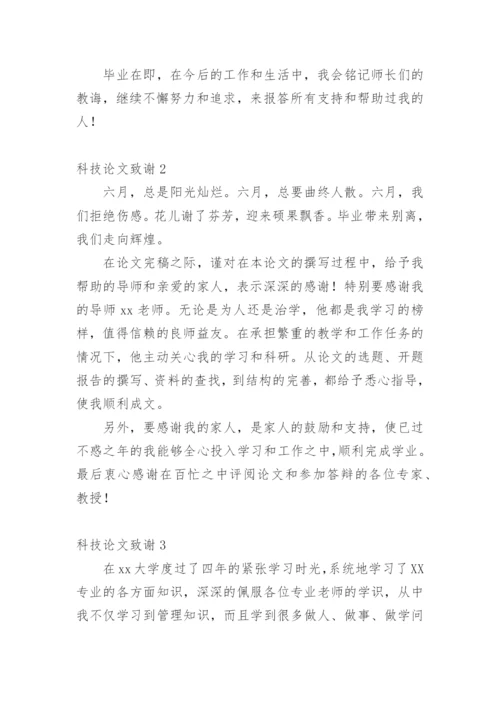 毕业在即，在今后的工作和生活中，我会铭记师长们的教诲，继续不懈努力和追求，来报答所有支持和帮助过我的人！

科技论文致谢 2

六月，总是阳光灿烂。六月，总要曲终人散。六月，我们拒绝伤感。花儿谢了芬芳，迎来硕果飘香。毕业带来别离，我们走向辉煌。

在论文完稿之际，谨对在本论文的撰写过程中，给予我帮助的导师和亲爱的家人，表示深深的感谢！特别要感谢我的导师 xx 老师。无论是为人还是治学，他都是我学习的榜样，值得信赖的良师益友。在承担繁重的教学和工作任务的情况下，他主动关心我的学习和科研。从论文的选题、开题报告的撰写、资料的查找，到结构的完善，都给予悉心指导，使我顺利成文。

另外，要感谢我的家人，是家人的鼓励和支持，使已过不惑之年的我能够全心投入学习和工作之中，顺利完成学业。最后衷心感谢在百忙之中评阅论文和参加答辩的各位专家、教授！

科技论文致谢 3

在 xx 大学度过了四年的紧张学习时光，系统地学习了 XX 专业的各方面知识，深深的佩服各位专业老师的学识，从中我不仅学习到管理知识，而且学到很多做人、做事、做学问